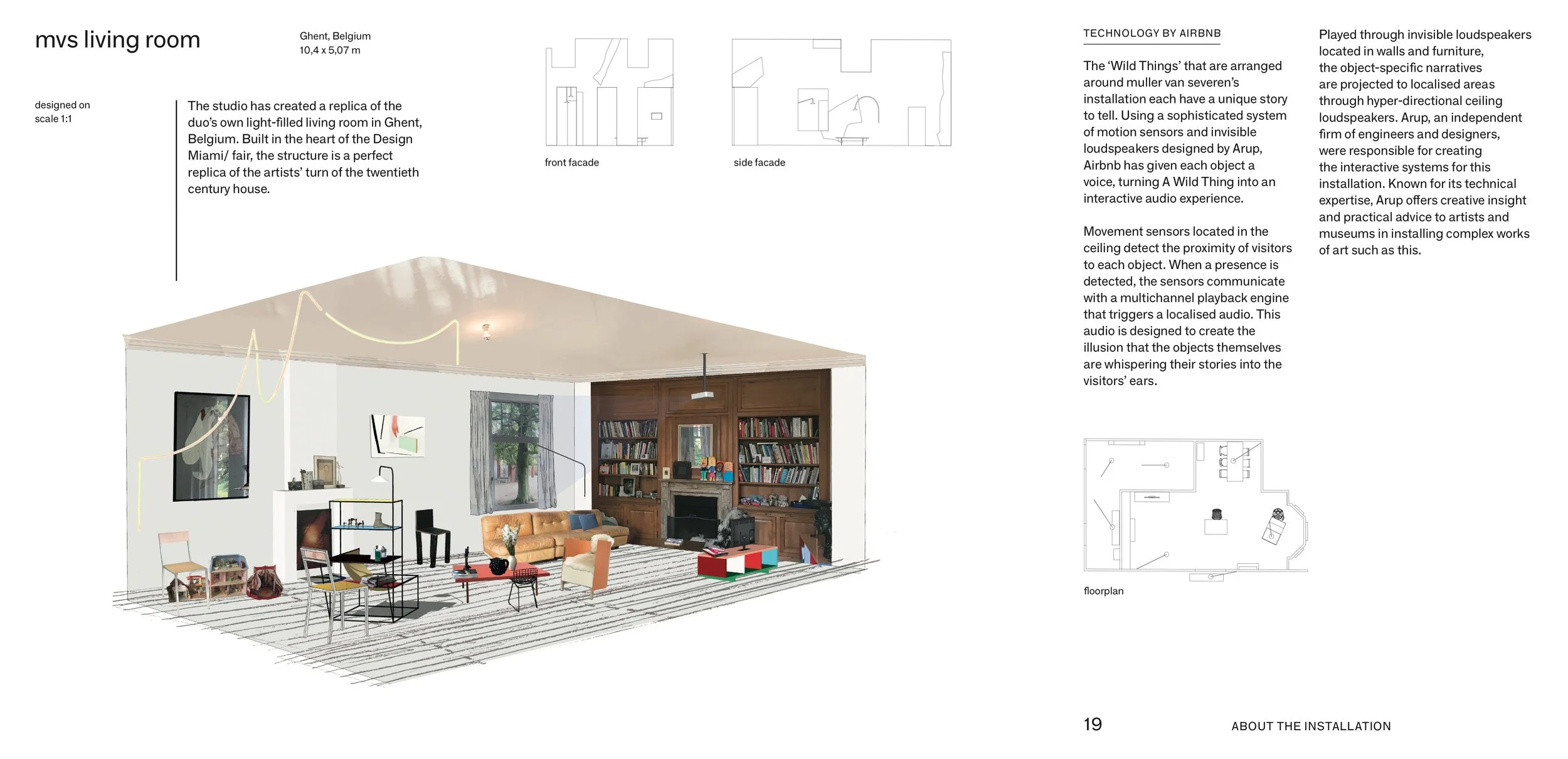 mvs living room

Ghent, Belgium
10,4 x 5,07 m

designed on
scale 1:1

The studio has created a replica of the duo's own light-filled living room in Ghent, Belgium. Built in the heart of the Design Miami/ fair, the structure is a perfect replica of the artists' turn of the twentieth century house.

front facade

side facade

TECHNOLOGY BY AIRBNB

The 'Wild Things' that are arranged around muller van severen's installation each have a unique story to tell. Using a sophisticated system of motion sensors and invisible loudspeakers designed by Arup, Airbnb has given each object a voice, turning A Wild Thing into an interactive audio experience.

Movement sensors located in the ceiling detect the proximity of visitors to each object. When a presence is detected, the sensors communicate with a multichannel playback engine that triggers a localised audio. This audio is designed to create the illusion that the objects themselves are whispering their stories into the visitors' ears.

Played through invisible loudspeakers located in walls and furniture, the object-specific narratives are projected to localised areas through hyper-directional ceiling loudspeakers. Arup, an independent firm of engineers and designers, were responsible for creating the interactive systems for this installation. Known for its technical expertise, Arup offers creative insight and practical advice to artists and museums in installing complex works of art such as this.

floorplan

19

ABOUT THE INSTALLATION